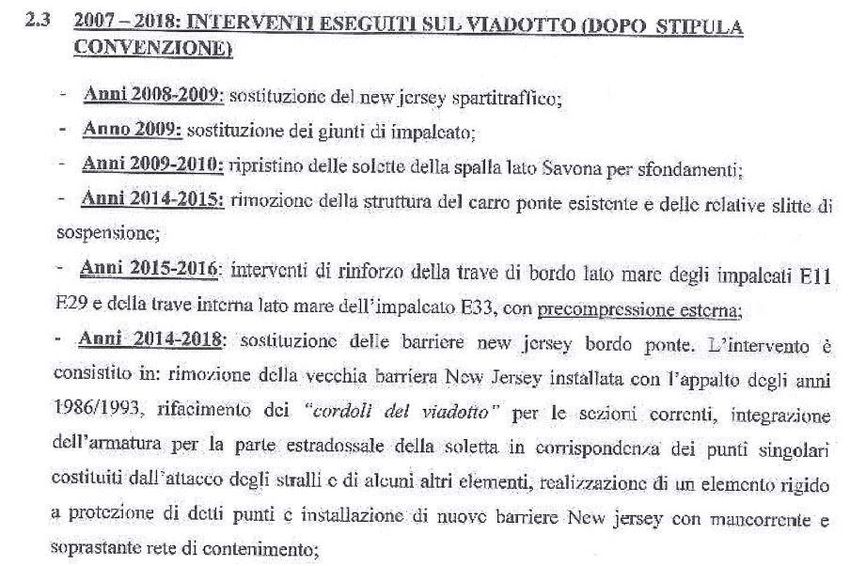 2.3 2007 – 2018: INTERVENTI ESEGUITI SUL VIADOTTO (DOPO STIPULA CONVENZIONE)

- Anni 2008-2009: sostituzione del new jersey spartitraffico;

- Anno 2009: sostituzione dei giunti di impalcato;

- Anni 2009-2010: ripristino delle solette della spalla lato Savona per sfondamenti;

- Anni 2014-2015: rimozione della struttura del carro ponte esistente e delle relative slitte di sospensione;

- Anni 2015-2016: interventi di rinforzo della trave di bordo lato mare degli impalcati E11 E29 e della trave interna lato mare dell'impalcato E33, con precompressione esterna;

- Anni 2014-2018: sostituzione delle barriere new jersey bordo ponte. L'intervento è consistito in: rimozione della vecchia barriera New Jersey installata con l'appalto degli anni 1986/1993, rifacimento dei "cordoli del viadotto" per le sezioni correnti, integrazione dell'armatura per la parte estradossale della soletta in corrispondenza dei punti singolari costituiti dall'attacco degli stralli e di alcuni altri elementi, realizzazione di un elemento rigido a protezione di detti punti e installazione di nuove barriere New jersey con mancorrente e soprastante rete di contenimento;